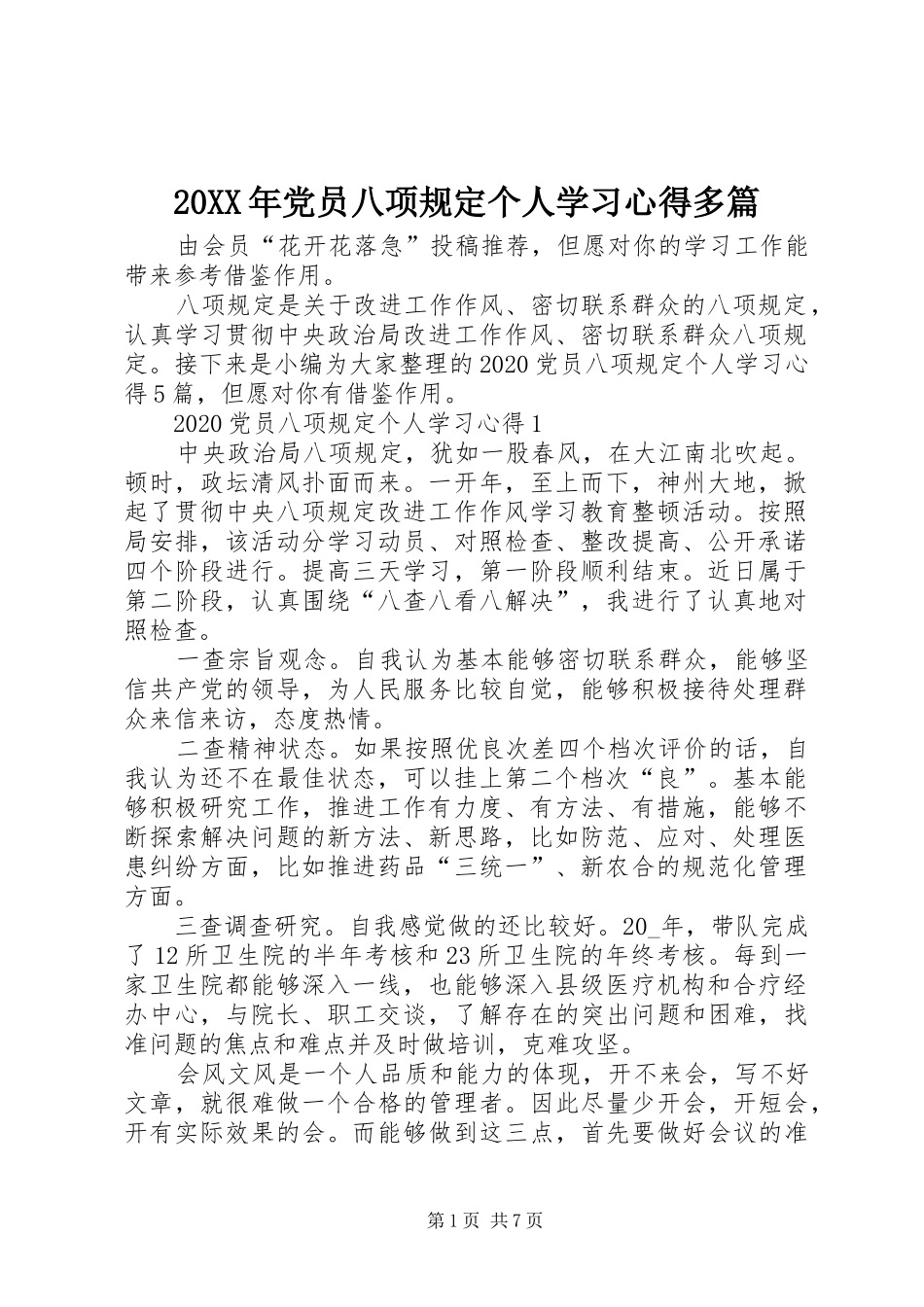 20XX年党员八项规定个人学习心得多篇

由会员“花开花落急”投稿推荐，但愿对你的学习工作能带来参考借鉴作用。

八项规定是关于改进工作作风、密切联系群众的八项规定，认真学习贯彻中央政治局改进工作作风、密切联系群众八项规定。接下来是小编为大家整理的2020党员八项规定个人学习心得5篇，但愿对你有借鉴作用。

2020党员八项规定个人学习心得1

中央政治局八项规定，犹如一股春风，在大江南北吹起。顿时，政坛清风扑面而来。一开年，至上而下，神州大地，掀起了贯彻中央八项规定改进工作作风学习教育整顿活动。按照局安排，该活动分学习动员、对照检查、整改提高、公开承诺四个阶段进行。提高三天学习，第一阶段顺利结束。近日属于第二阶段，认真围绕“八查八看八解决”，我进行了认真地对照检查。

一查宗旨观念。自我认为基本能够密切联系群众，能够坚信共产党的领导，为人民服务比较自觉，能够积极接待处理群众来信来访，态度热情。

二查精神状态。如果按照优良次差四个档次评价的话，自我认为还不在最佳状态，可以挂上第二个档次“良”。基本能够积极研究工作，推进工作有力度、有方法、有措施，能够不断探索解决问题的新方法、新思路，比如防范、应对、处理医患纠纷方面，比如推进药品“三统一”、新农合的规范化管理方面。

三查调查研究。自我感觉做的还比较好。20_年，带队完成了12所卫生院的半年考核和23所卫生院的年终考核。每到一家卫生院都能够深入一线，也能够深入县级医疗机构和合疗经办中心，与院长、职工交谈，了解存在的突出问题和困难，找准问题的焦点和难点并及时做培训，克难攻坚。

会风文风是一个人品质和能力的体现，开不来会，写不好文章，就很难做一个合格的管理者。因此尽量少开会，开短会，开有实际效果的会。而能够做到这三点，首先要做好会议的准

第1页 共7页